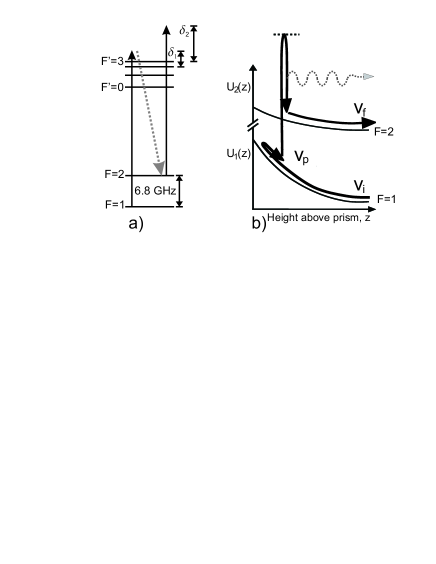 $\delta_2$

$\delta_1$

F'=3

F'=0

F=2

6.8 GHz

F=1

a)

$U_2(z)$

$V_f$

F=2

$U_1(z)$

$V_p$

$V_i$

F=1

b) Height above prism, z